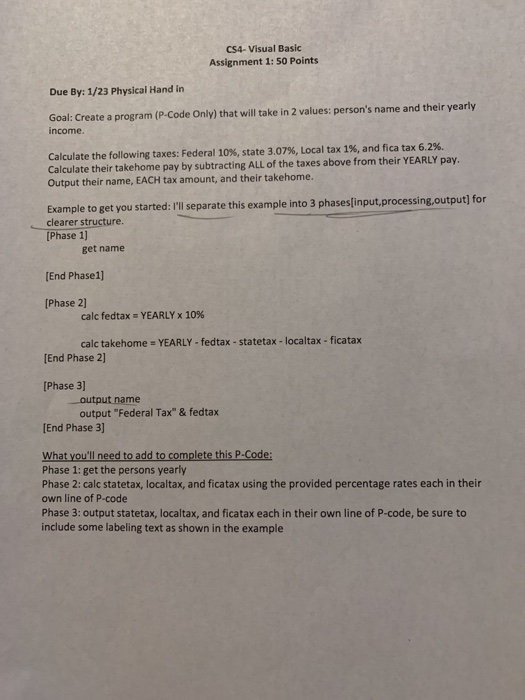 CS4- Visual Basic
Assignment 1: 50 Points

Due By: 1/23 Physical Hand in

Goal: Create a program (P-Code Only) that will take in 2 values: person's name and their yearly income.

Calculate the following taxes: Federal 10%, state 3.07%, Local tax 1%, and fica tax 6.2%. Calculate their takehome pay by subtracting ALL of the taxes above from their YEARLY pay. Output their name, EACH tax amount, and their takehome.

Example to get you started: I'll separate this example into 3 phases[input,processing,output] for clearer structure.
[Phase 1]
get name

[End Phase1]

[Phase 2]
calc fedtax = YEARLY x 10%

calc takehome = YEARLY - fedtax - statetax - localtax - ficatax
[End Phase 2]

[Phase 3]
output name
output "Federal Tax" & fedtax
[End Phase 3]

What you'll need to add to complete this P-Code:
Phase 1: get the persons yearly
Phase 2: calc statetax, localtax, and ficatax using the provided percentage rates each in their own line of P-code
Phase 3: output statetax, localtax, and ficatax each in their own line of P-code, be sure to include some labeling text as shown in the example